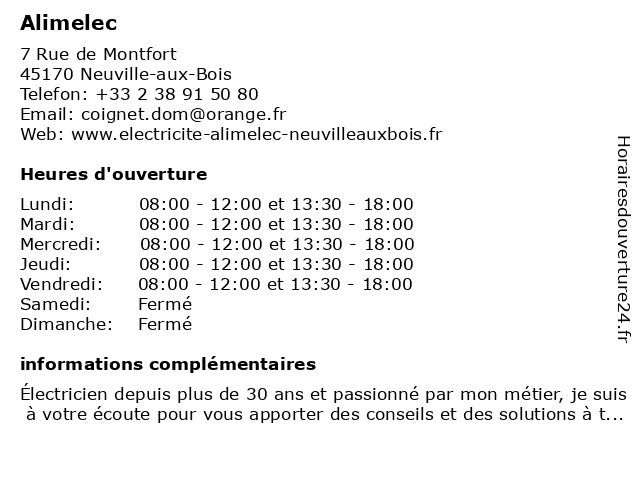 Alimelec

7 Rue de Montfort
45170 Neuville-aux-Bois
Telefon: +33 2 38 91 50 80
Email: coignet.dom@orange.fr
Web: www.electricite-alimelec-neuvilleauxbois.fr

Heures d'ouverture

| | |
|---|---|
| Lundi: | 08:00 - 12:00 et 13:30 - 18:00 |
| Mardi: | 08:00 - 12:00 et 13:30 - 18:00 |
| Mercredi: | 08:00 - 12:00 et 13:30 - 18:00 |
| Jeudi: | 08:00 - 12:00 et 13:30 - 18:00 |
| Vendredi: | 08:00 - 12:00 et 13:30 - 18:00 |
| Samedi: | Fermé |
| Dimanche: | Fermé |

informations complémentaires

Électricien depuis plus de 30 ans et passionné par mon métier, je suis à votre écoute pour vous apporter des conseils et des solutions à t...

Horairesdouverture24.fr